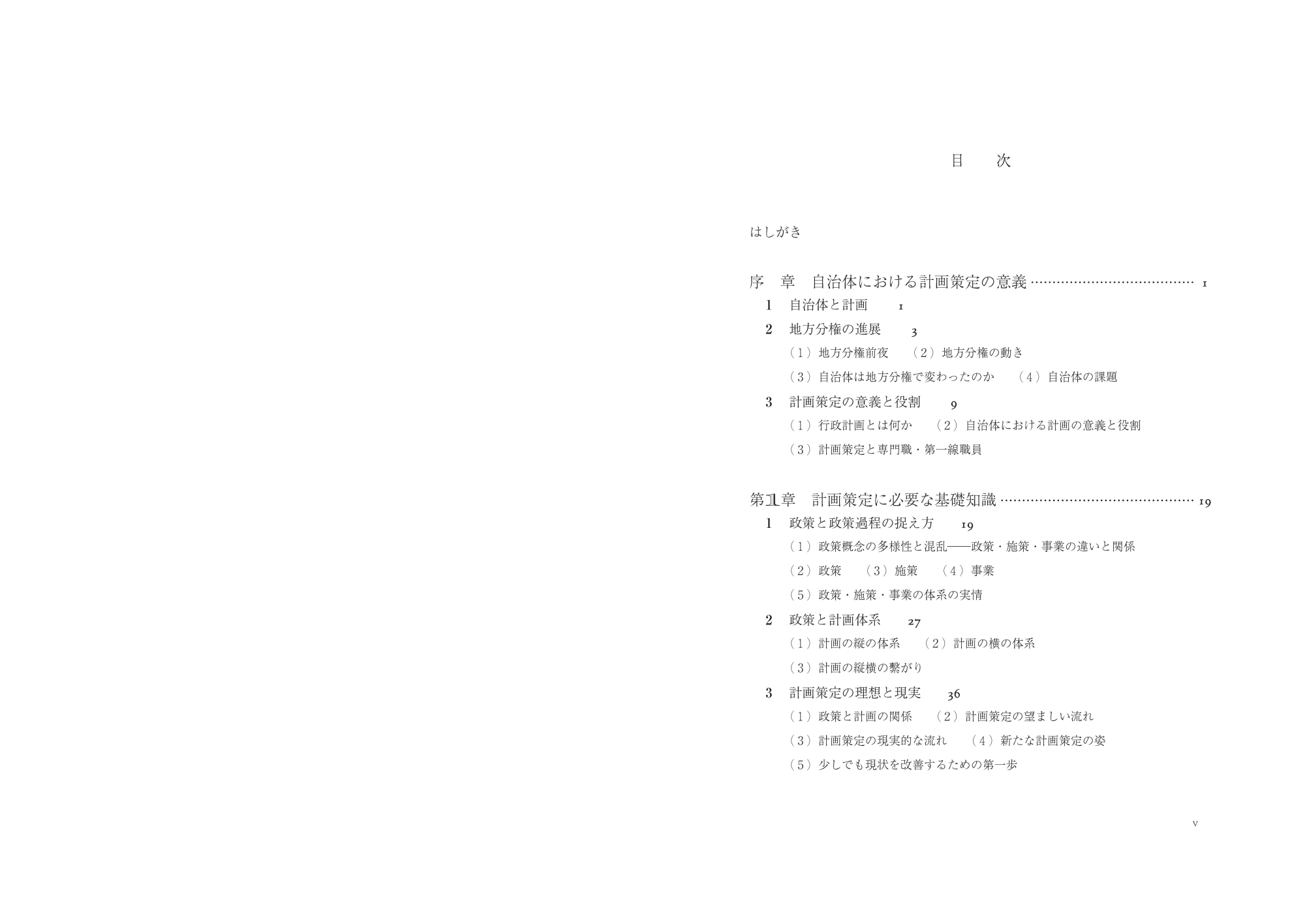 目　次

はしがき

序　章　自治体における計画策定の意義 …………………………………… 1

1　自治体と計画　1

2　地方分権の進展　3

（1）地方分権前夜　（2）地方分権の動き

（3）自治体は地方分権で変わったのか　（4）自治体の課題

3　計画策定の意義と役割　9

（1）行政計画とは何か　（2）自治体における計画の意義と役割

（3）計画策定と専門職・第一線職員

第1章　計画策定に必要な基礎知識 ………………………………………… 19

1　政策と政策過程の捉え方　19

（1）政策概念の多様性と混乱――政策・施策・事業の違いと関係

（2）政策　（3）施策　（4）事業

（5）政策・施策・事業の体系の実情

2　政策と計画体系　27

（1）計画の縦の体系　（2）計画の横の体系

（3）計画の縦横の繋がり

3　計画策定の理想と現実　36

（1）政策と計画の関係　（2）計画策定の望ましい流れ

（3）計画策定の現実的な流れ　（4）新たな計画策定の姿

（5）少しでも現状を改善するための第一歩

v